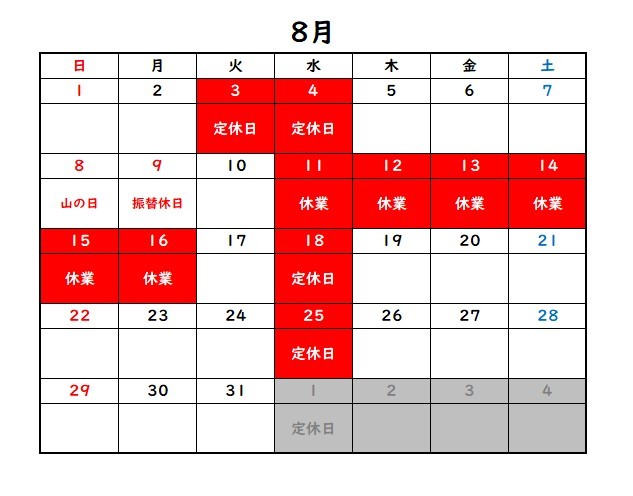 8月

| 日 | 月 | 火 | 水 | 木 | 金 | 土 |
|---|---|---|---|---|---|---|
| 1 | 2 | 3 | 4 | 5 | 6 | 7 |
| | | 定休日 | 定休日 | | | |
| 8 | 9 | 10 | 11 | 12 | 13 | 14 |
| 山の日 | 振替休日 | | 休業 | 休業 | 休業 | 休業 |
| 15 | 16 | 17 | 18 | 19 | 20 | 21 |
| 休業 | 休業 | | 定休日 | | | |
| 22 | 23 | 24 | 25 | 26 | 27 | 28 |
| | | | 定休日 | | | |
| 29 | 30 | 31 | 1 | 2 | 3 | 4 |
| | | | 定休日 | | | |